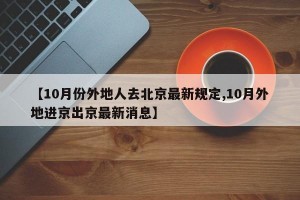 【10月份外地人去北京最新规定,10月外地进京出京最新消息】